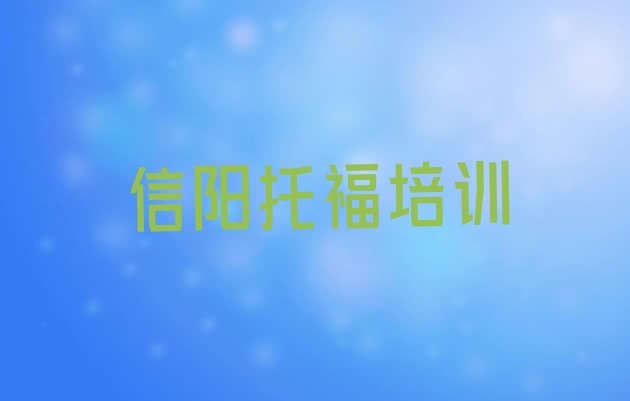 信阳托福培训